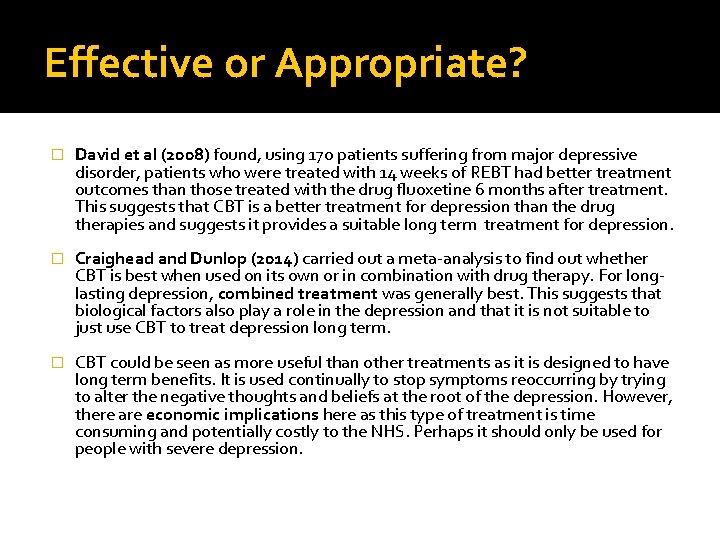 Effective or Appropriate?

David et al (2008) found, using 170 patients suffering from major depressive disorder, patients who were treated with 14 weeks of REBT had better treatment outcomes than those treated with the drug fluoxetine 6 months after treatment. This suggests that CBT is a better treatment for depression than the drug therapies and suggests it provides a suitable long term treatment for depression.

Craighead and Dunlop (2014) carried out a meta-analysis to find out whether CBT is best when used on its own or in combination with drug therapy. For long-lasting depression, combined treatment was generally best. This suggests that biological factors also play a role in the depression and that it is not suitable to just use CBT to treat depression long term.

CBT could be seen as more useful than other treatments as it is designed to have long term benefits. It is used continually to stop symptoms reoccurring by trying to alter the negative thoughts and beliefs at the root of the depression. However, there are economic implications here as this type of treatment is time consuming and potentially costly to the NHS. Perhaps it should only be used for people with severe depression.